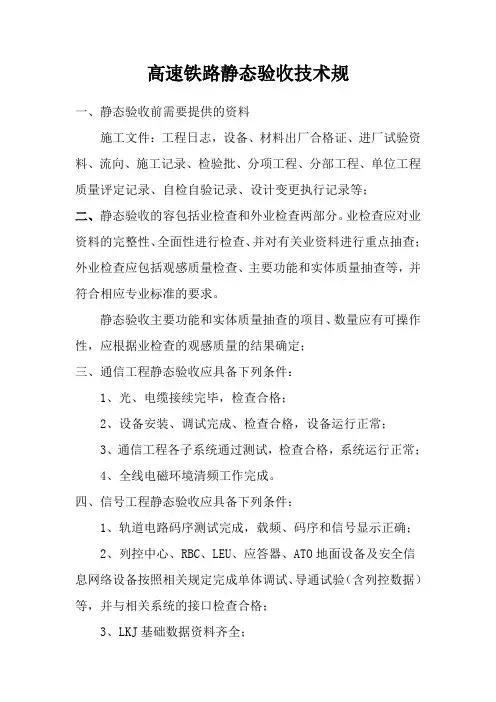 高速铁路静态验收技术规

一、静态验收前需要提供的资料

施工文件：工程日志，设备、材料出厂合格证、进厂试验资料、流向、施工记录、检验批、分项工程、分部工程、单位工程质量评定记录、自检自验记录、设计变更执行记录等；

二、静态验收的容包括业检查和外业检查两部分。业检查应对业资料的完整性、全面性进行检查、并对有关业资料进行重点抽查；外业检查应包括观感质量检查、主要功能和实体质量抽查等，并符合相应专业标准的要求。

静态验收主要功能和实体质量抽查的项目、数量应有可操作性，应根据业检查的观感质量的结果确定；

三、通信工程静态验收应具备下列条件：

1、光、电缆接续完毕，检查合格；

2、设备安装、调试完成、检查合格，设备运行正常；

3、通信工程各子系统通过测试，检查合格，系统运行正常；

4、全线电磁环境清频工作完成。

四、信号工程静态验收应具备下列条件：

1、轨道电路码序测试完成，载频、码序和信号显示正确；

2、列控中心、RBC、LEU、应答器、ATO 地面设备及安全信息网络设备按照相关规定完成单体调试、导通试验（含列控数据）等，并与相关系统的接口检查合格；

3、LKJ 基础数据资料齐全；